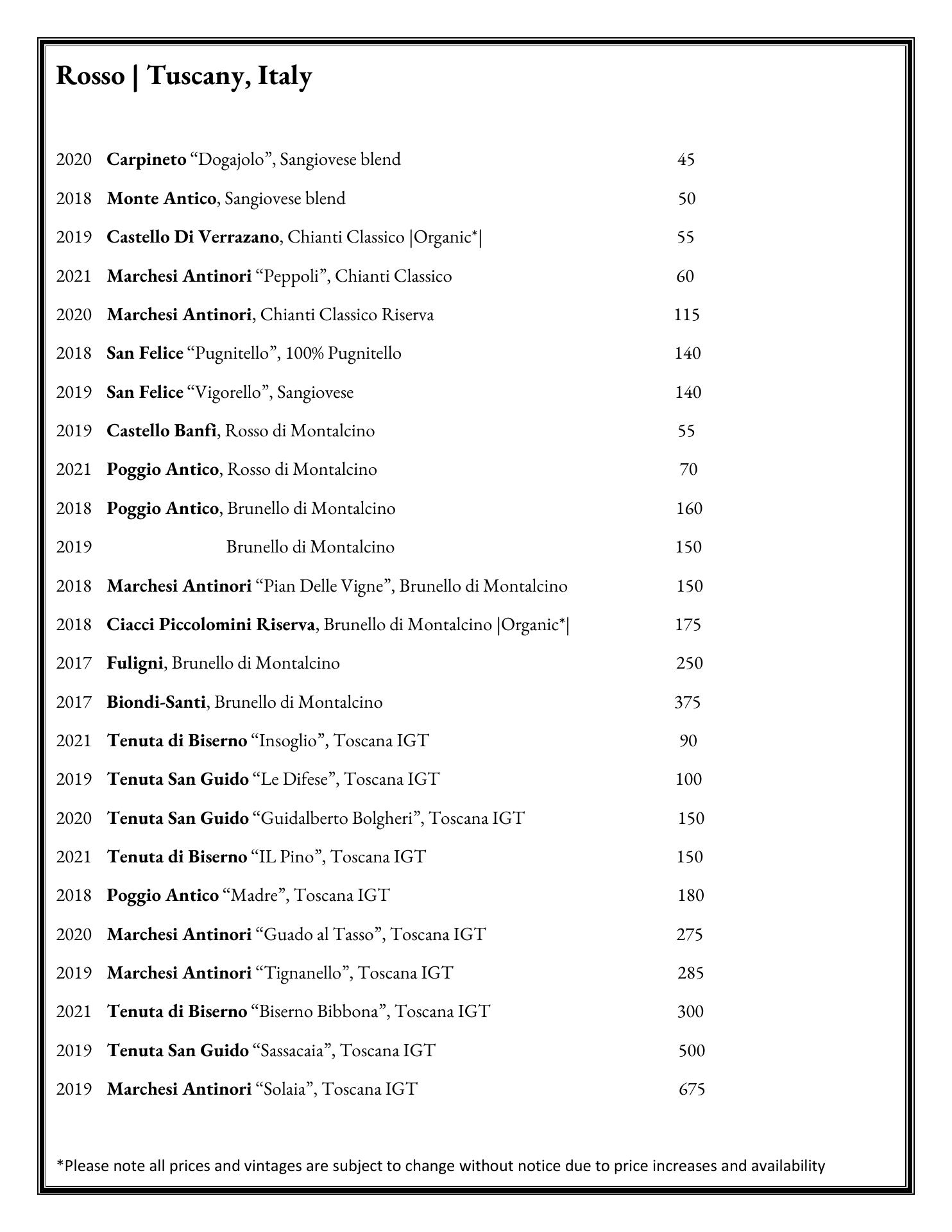 Rosso | Tuscany, Italy

2020 Carpineto “Dogajolo”, Sangiovese blend 45

2018 Monte Antico, Sangiovese blend 50

2019 Castello Di Verrazano, Chianti Classico |Organic*| 55

2021 Marchesi Antinori “Peppoli”, Chianti Classico 60

2020 Marchesi Antinori, Chianti Classico Riserva 115

2018 San Felice “Pugnitello”, 100% Pugnitello 140

2019 San Felice “Vigorello”, Sangiovese 140

2019 Castello Banfi, Rosso di Montalcino 55

2021 Poggio Antico, Rosso di Montalcino 70

2018 Poggio Antico, Brunello di Montalcino 160

2019 Brunello di Montalcino 150

2018 Marchesi Antinori “Pian Delle Vigne”, Brunello di Montalcino 150

2018 Ciacci Piccolomini Riserva, Brunello di Montalcino |Organic*| 175

2017 Fuligni, Brunello di Montalcino 250

2017 Biondi-Santi, Brunello di Montalcino 375

2021 Tenuta di Biserno “Insoglio”, Toscana IGT 90

2019 Tenuta San Guido “Le Difese”, Toscana IGT 100

2020 Tenuta San Guido “Guidalberto Bolgheri”, Toscana IGT 150

2021 Tenuta di Biserno “IL Pino”, Toscana IGT 150

2018 Poggio Antico “Madre”, Toscana IGT 180

2020 Marchesi Antinori “Guado al Tasso”, Toscana IGT 275

2019 Marchesi Antinori “Tignanello”, Toscana IGT 285

2021 Tenuta di Biserno “Biserno Bibbona”, Toscana IGT 300

2019 Tenuta San Guido “Sassacaia”, Toscana IGT 500

2019 Marchesi Antinori “Solaia”, Toscana IGT 675

*Please note all prices and vintages are subject to change without notice due to price increases and availability